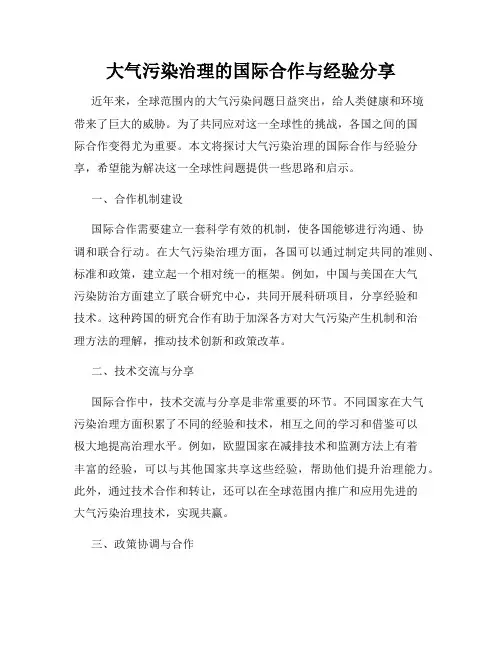 大气污染治理的国际合作与经验分享

近年来，全球范围内的大气污染问题日益突出，给人类健康和环境带来了巨大的威胁。为了共同应对这一全球性的挑战，各国之间的国际合作变得尤为重要。本文将探讨大气污染治理的国际合作与经验分享，希望能为解决这一全球性问题提供一些思路和启示。

一、合作机制建设

国际合作需要建立一套科学有效的机制，使各国能够进行沟通、协调和联合行动。在大气污染治理方面，各国可以通过制定共同的准则、标准和政策，建立起一个相对统一的框架。例如，中国与美国在大气污染防治方面建立了联合研究中心，共同开展科研项目，分享经验和技术。这种跨国的研究合作有助于加深各方对大气污染产生机制和治理方法的理解，推动技术创新和政策改革。

二、技术交流与分享

国际合作中，技术交流与分享是非常重要的环节。不同国家在大气污染治理方面积累了不同的经验和技术，相互之间的学习和借鉴可以极大地提高治理水平。例如，欧盟国家在减排技术和监测方法上有着丰富的经验，可以与其他国家共享这些经验，帮助他们提升治理能力。此外，通过技术合作和转让，还可以在全球范围内推广和应用先进的大气污染治理技术，实现共赢。

三、政策协调与合作